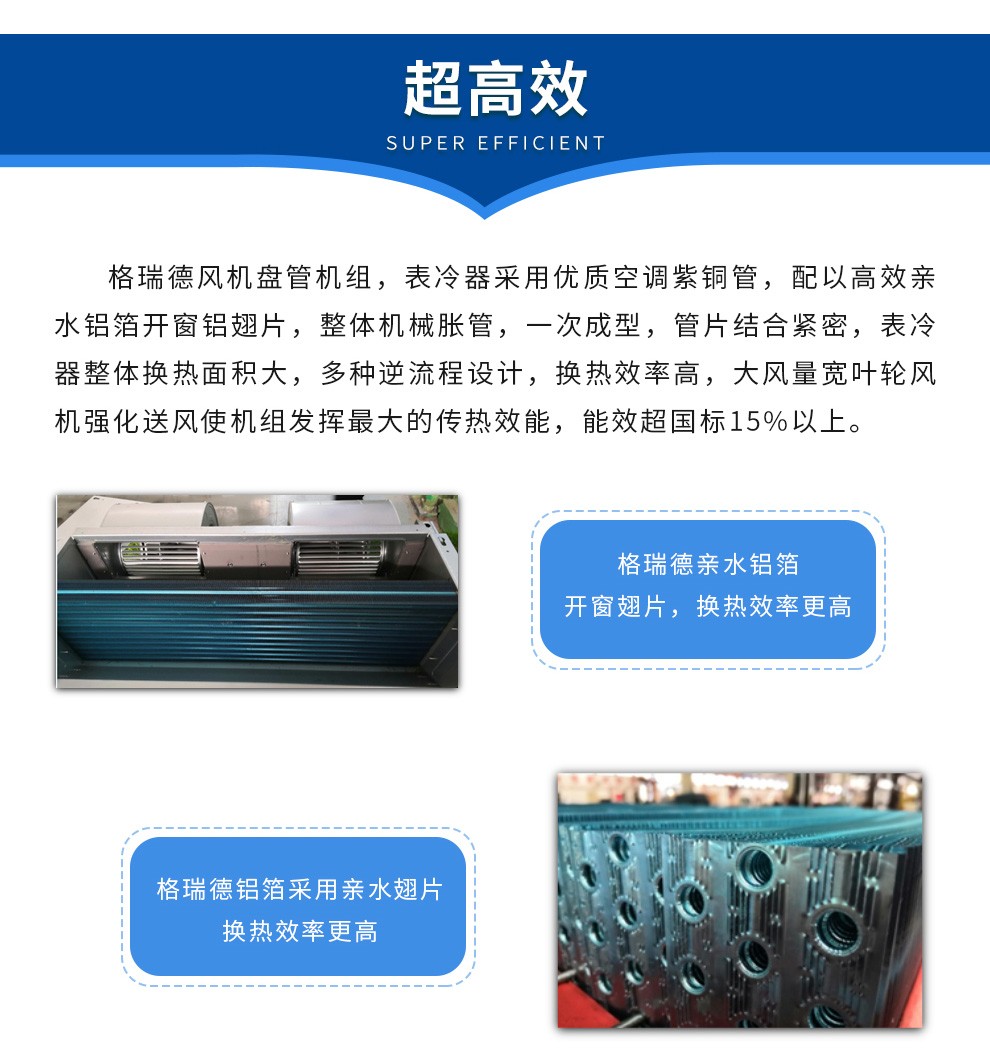 超高效

SUPER EFFICIENT

格瑞德风机盘管机组，表冷器采用优质空调紫铜管，配以高效亲水铝箔开窗铝翅片，整体机械胀管，一次成型，管片结合紧密，表冷器整体换热面积大，多种逆流程设计，换热效率高，大风量宽叶轮风机强化送风使机组发挥最大的传热效能，能效超国标15%以上。

格瑞德亲水铝箔
开窗翅片，换热效率更高

格瑞德铝箔采用亲水翅片
换热效率更高